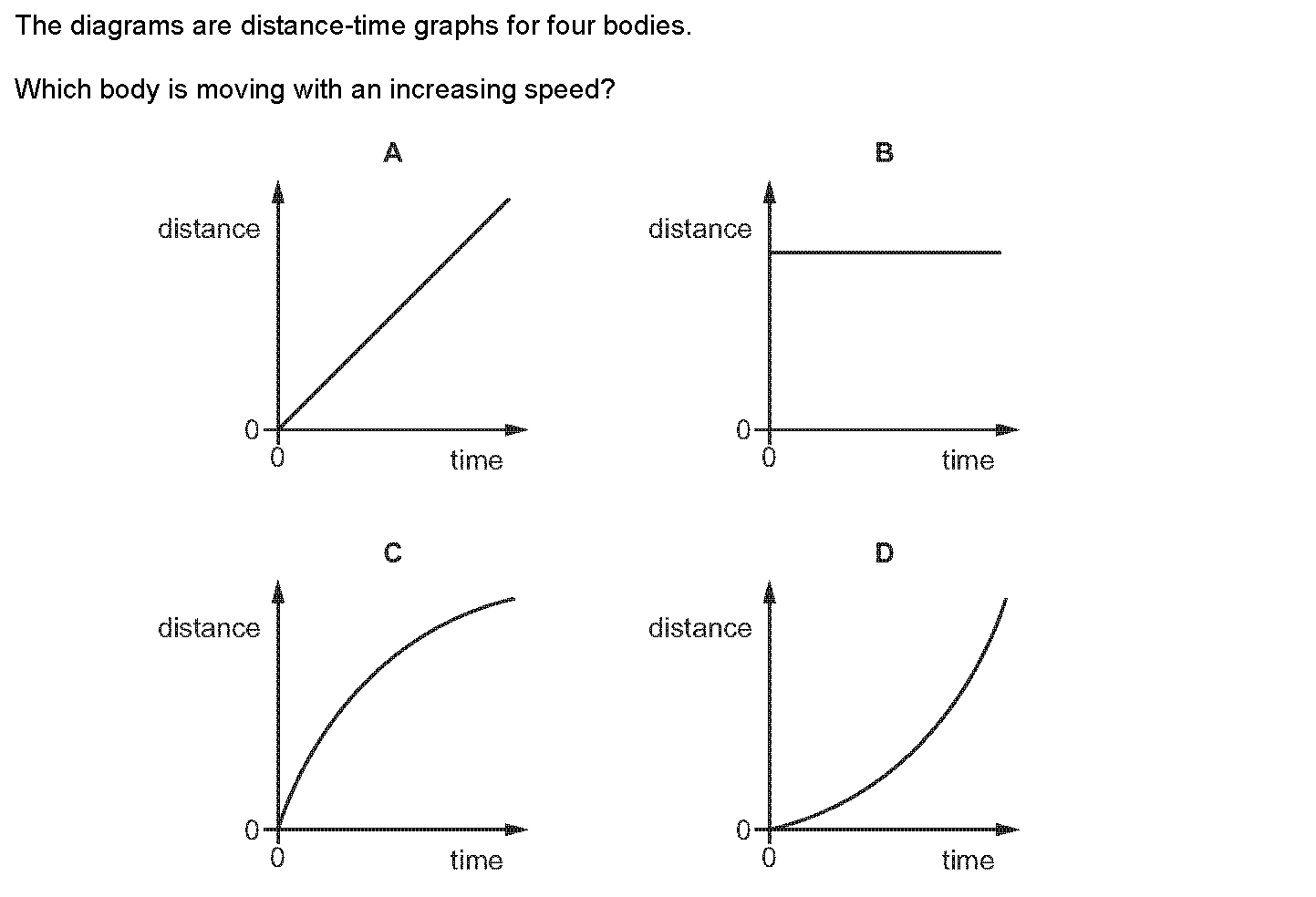 The diagrams are distance-time graphs for four bodies.

Which body is moving with an increasing speed?

A

distance

0

0

time

B

distance

0

0

time

C

distance

0

0

time

D

distance

0

0

time